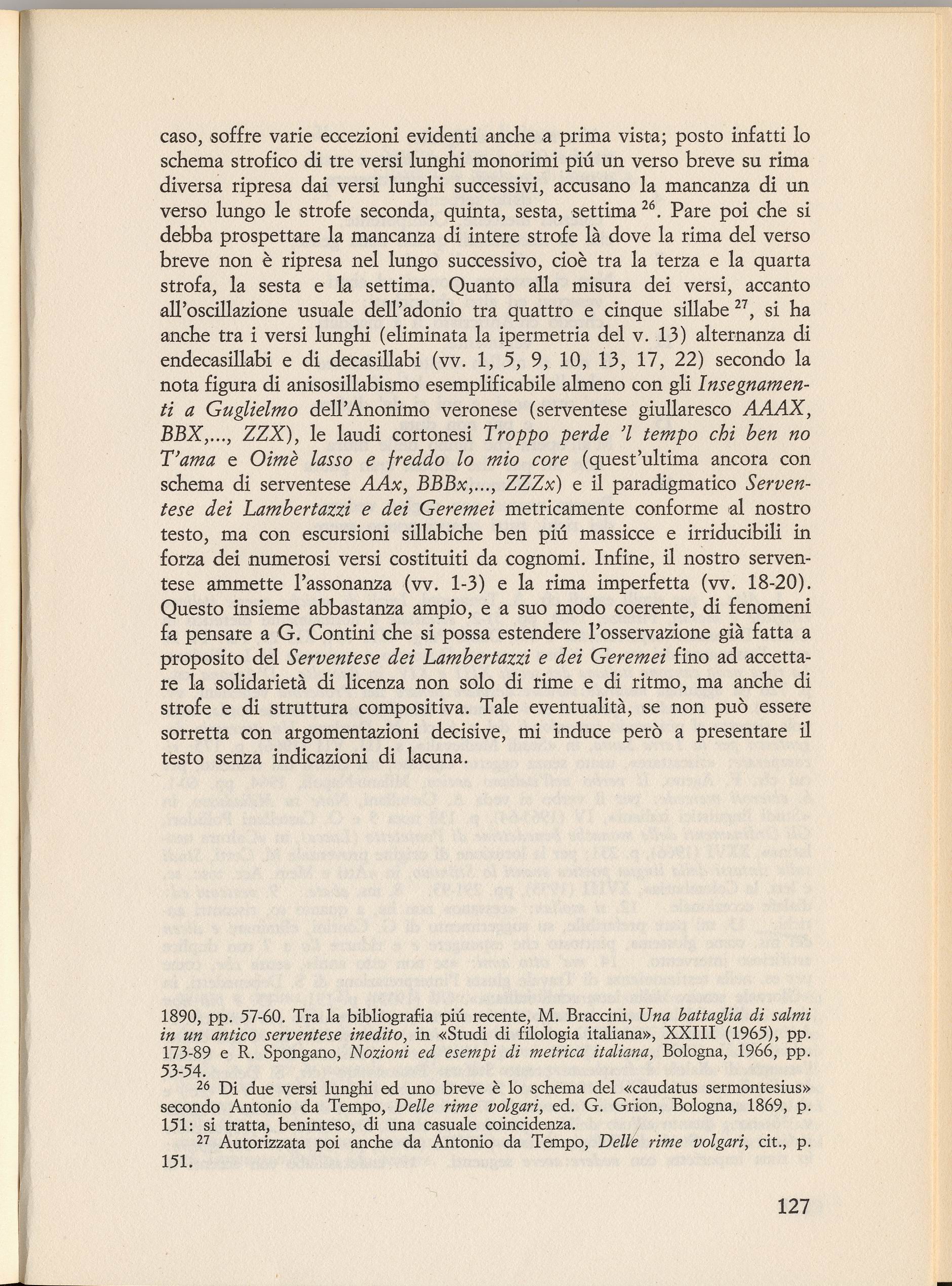 caso, soffre varie eccezioni evidenti anche a prima vista; posto infatti lo schema strofico di tre versi lunghi monorimi piú un verso breve su rima diversa ripresa dai versi lunghi successivi, accusano la mancanza di un verso lungo le strofe seconda, quinta, sesta, settima $^{26}$. Pare poi che si debba prospettare la mancanza di intere strofe là dove la rima del verso breve non è ripresa nel lungo successivo, cioè tra la terza e la quarta strofa, la sesta e la settima. Quanto alla misura dei versi, accanto all'oscillazione usuale dell'adonio tra quattro e cinque sillabe $^{27}$, si ha anche tra i versi lunghi (eliminata la ipermetria del v. 13) alternanza di endecasillabi e di decasillabi (vv. 1, 5, 9, 10, 13, 17, 22) secondo la nota figura di anisosillabismo esemplificabile almeno con gli Insegnamenti a Guglielmo dell'Anonimo veronese (serventese giullaresco AAAX, BBX,..., ZZX), le laudi cortonesi Troppo perde 'l tempo chi ben no T'ama e Oimè lasso e freddo lo mio core (quest'ultima ancora con schema di serventese AAx, BBBx,..., ZZZx) e il paradigmatico Serventese dei Lambertazzi e dei Geremei metricamente conforme al nostro testo, ma con escursioni sillabiche ben piú massicce e irriducibili in forza dei numerosi versi costituiti da cognomi. Infine, il nostro serventese ammette l'assonanza (vv. 1-3) e la rima imperfetta (vv. 18-20). Questo insieme abbastanza ampio, e a suo modo coerente, di fenomeni fa pensare a G. Contini che si possa estendere l'osservazione già fatta a proposito del Serventese dei Lambertazzi e dei Geremei fino ad accettare la solidarietà di licenza non solo di rime e di ritmo, ma anche di strofe e di struttura compositiva. Tale eventualità, se non può essere sorretta con argomentazioni decisive, mi induce però a presentare il testo senza indicazioni di lacuna.

1890, pp. 57-60. Tra la bibliografia piú recente, M. Braccini, Una battaglia di salmi in un antico serventese inedito, in «Studi di filologia italiana», XXIII (1965), pp. 173-89 e R. Spongano, Nozioni ed esempi di metrica italiana, Bologna, 1966, pp. 53-54.

$^{26}$ Di due versi lunghi ed uno breve è lo schema del «caudatus sermontesius» secondo Antonio da Tempo, Delle rime volgari, ed. G. Grion, Bologna, 1869, p. 151: si tratta, beninteso, di una casuale coincidenza.

$^{27}$ Autorizzata poi anche da Antonio da Tempo, Delle rime volgari, cit., p. 151.

127